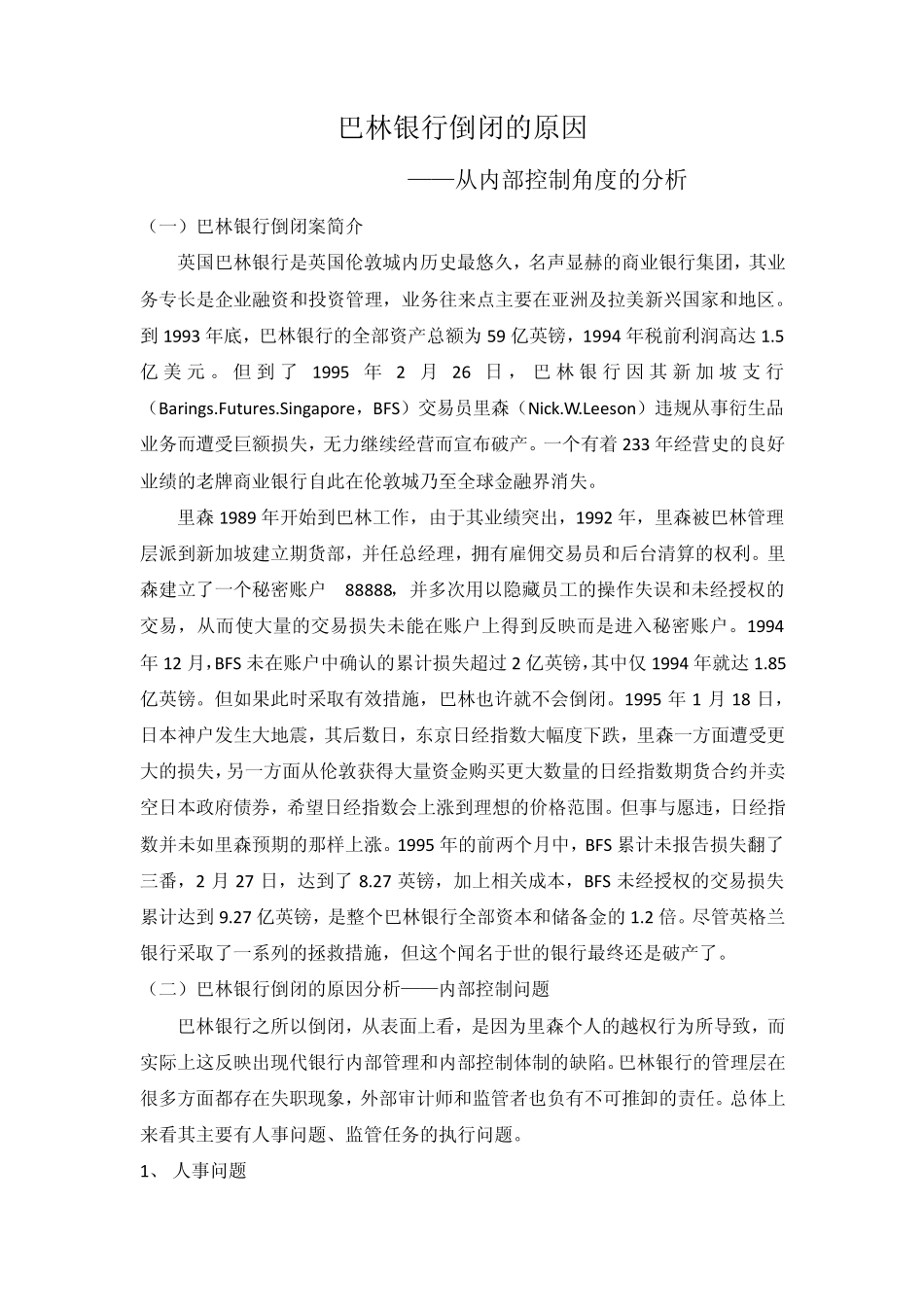 巴林银行倒闭的原因

——从内部控制角度的分析

（一）巴林银行倒闭案简介

英国巴林银行是英国伦敦城内历史最悠久，名声显赫的商业银行集团，其业务专长是企业融资和投资管理，业务往来点主要在亚洲及拉美新兴国家和地区。到 1993 年底，巴林银行的全部资产总额为 59 亿英镑，1994 年税前利润高达 1.5 亿美元。但到了 1995 年 2 月 26 日，巴林银行因其新加坡支行（Barings.Futures.Singapore，BFS）交易员里森（Nick.W.Leeson）违规从事衍生品业务而遭受巨额损失，无力继续经营而宣布破产。一个有着 233 年经营史的良好业绩的老牌商业银行自此在伦敦城乃至全球金融界消失。

里森 1989 年开始到巴林工作，由于其业绩突出，1992 年，里森被巴林管理层派到新加坡建立期货部，并任总经理，拥有雇佣交易员和后台清算的权利。里森建立了一个秘密账户 88888，并多次用以隐藏员工的操作失误和未经授权的交易，从而使大量的交易损失未能在账户上得到反映而是进入秘密账户。1994 年 12 月，BFS 未在账户中确认的累计损失超过 2 亿英镑，其中仅 1994 年就达 1.85 亿英镑。但如果此时采取有效措施，巴林也许就不会倒闭。1995 年 1 月 18 日，日本神户发生大地震，其后数日，东京日经指数大幅度下跌，里森一方面遭受更大的损失，另一方面从伦敦获得大量资金购买更大数量的日经指数期货合约并卖空日本政府债券，希望日经指数会上涨到理想的价格范围。但事与愿违，日经指数并未如里森预期的那样上涨。1995 年的前两个月中，BFS 累计未报告损失翻了三番，2 月 27 日，达到了 8.27 英镑，加上相关成本，BFS 未经授权的交易损失累计达到 9.27 亿英镑，是整个巴林银行全部资本和储备金的 1.2 倍。尽管英格兰银行采取了一系列的拯救措施，但这个闻名于世的银行最终还是破产了。

（二）巴林银行倒闭的原因分析——内部控制问题

巴林银行之所以倒闭，从表面上看，是因为里森个人的越权行为所导致，而实际上这反映出现代银行内部管理和内部控制体制的缺陷。巴林银行的管理层在很多方面都存在失职现象，外部审计师和监管者也负有不可推卸的责任。总体上来看其主要有人事问题、监管任务的执行问题。

1、 人事问题